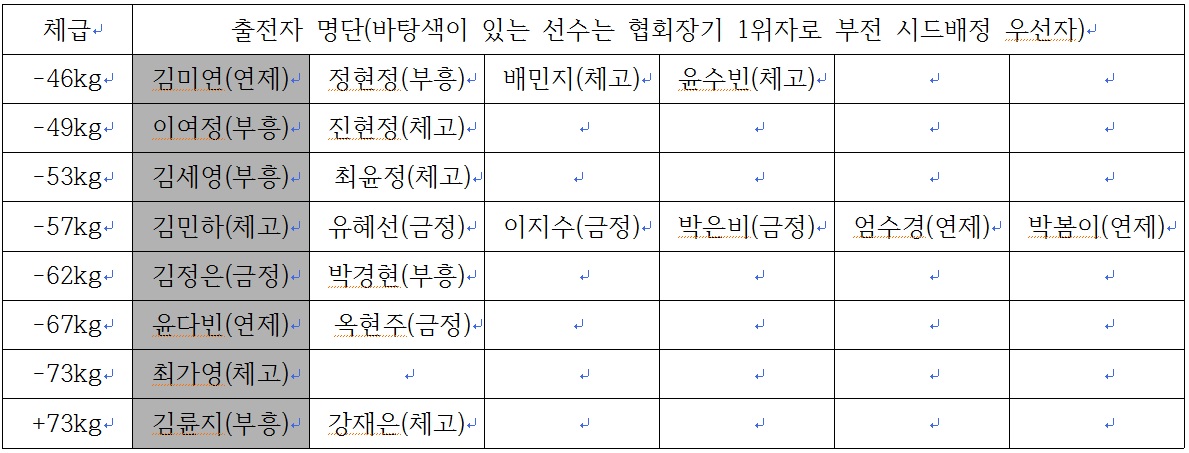 | 체급 | 출전자 명단(바탕색이 있는 선수는 협회장기 1위자로 부전 시드배정 우선자) | | | | | |
|---|---|---|---|---|---|---|
| -46kg | 김미연(연제) | 정현정(부흥) | 배민지(체고) | 윤수빈(체고) | | |
| -49kg | 이여정(부흥) | 진현정(체고) | | | | |
| -53kg | 김세영(부흥) | 최윤정(체고) | | | | |
| -57kg | 김민하(체고) | 유혜선(금정) | 이지수(금정) | 박은비(금정) | 엄수경(연제) | 박봄이(연제) |
| -62kg | 김정은(금정) | 박경현(부흥) | | | | |
| -67kg | 윤다빈(연제) | 옥현주(금정) | | | | |
| -73kg | 최가영(체고) | | | | | |
| +73kg | 김륜지(부흥) | 강재은(체고) | | | | |